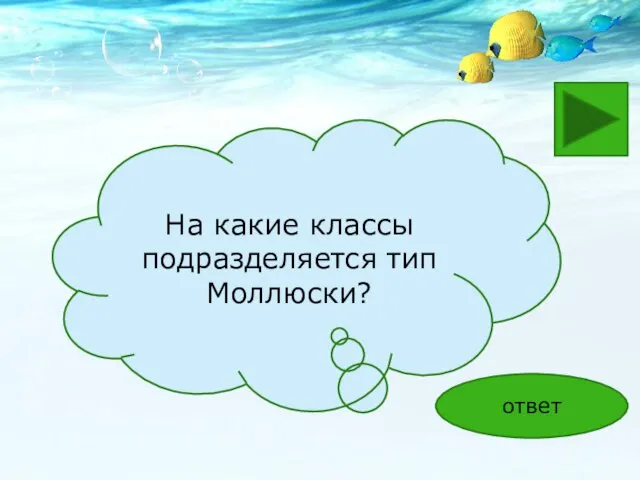 На какие классы подразделяется тип Моллюски?

ответ